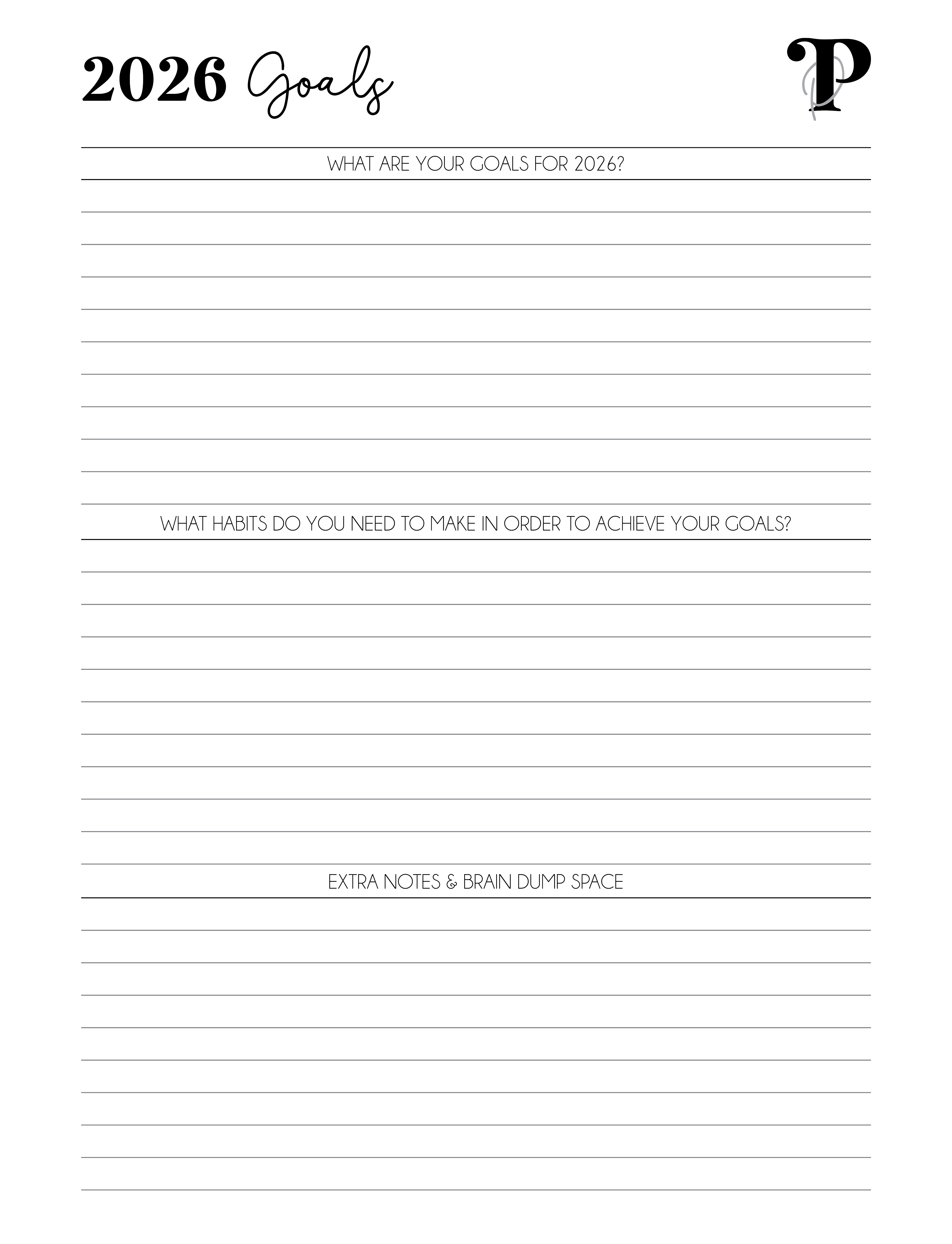 2026 Goals

P

WHAT ARE YOUR GOALS FOR 2026?

WHAT HABITS DO YOU NEED TO MAKE IN ORDER TO ACHIEVE YOUR GOALS?

EXTRA NOTES & BRAIN DUMP SPACE